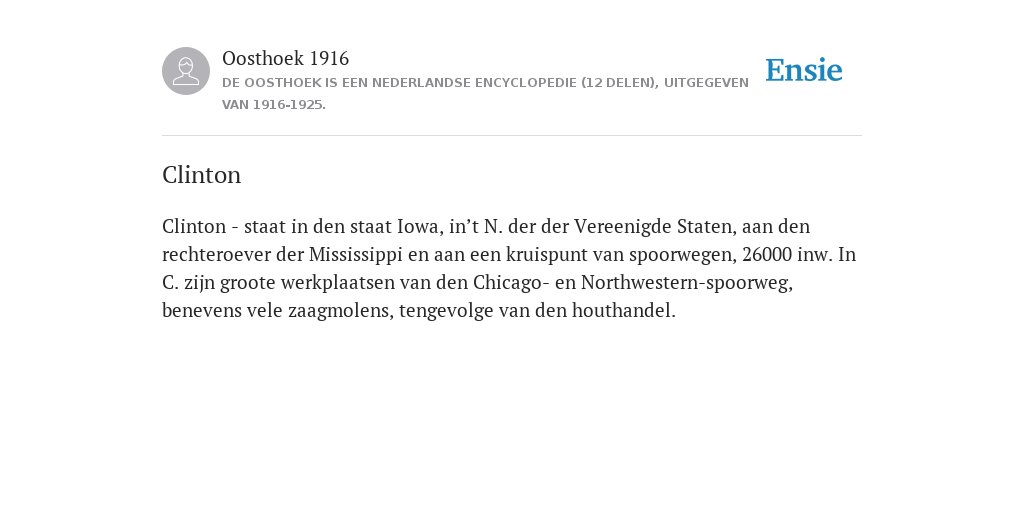 Oosthoek 1916
DE OOSTHOEK IS EEN NEDERLANDSE ENCYCLOPEDIE (12 DELEN), UITGEGEVEN VAN 1916-1925.

Ensie

Clinton

Clinton - staat in den staat Iowa, in’t N. der der Vereenigde Staten, aan den rechteroever der Mississippi en aan een kruispunt van spoorwegen, 26000 inw. In C. zijn groote werkplaatsen van den Chicago- en Northwestern-spoorweg, benevens vele zaagmolens, tengevolge van den houthandel.